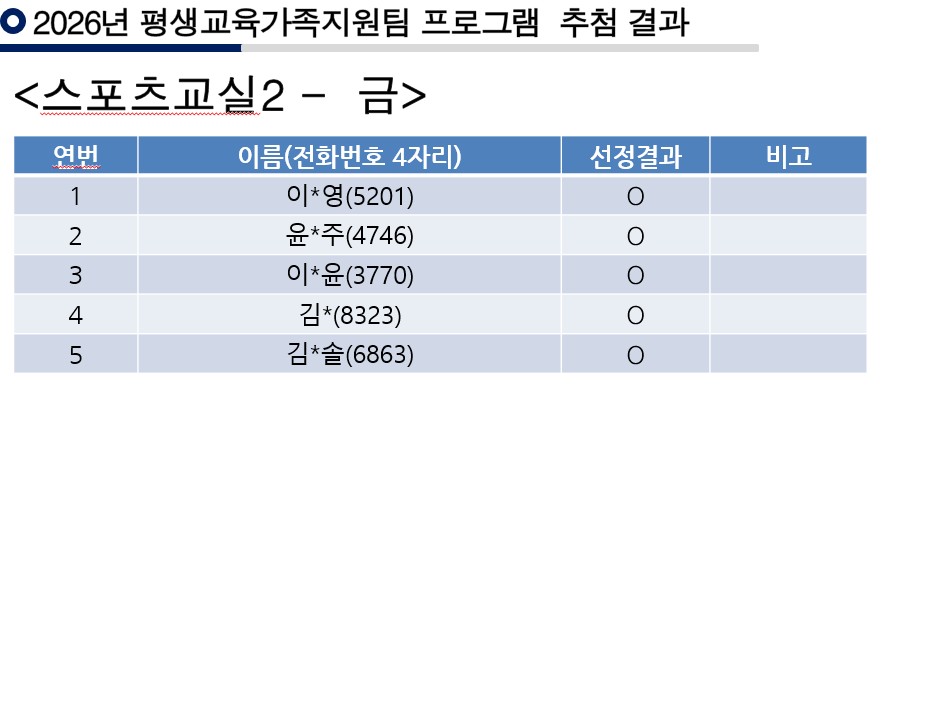 2026년 평생교육가족지원팀 프로그램 추첨 결과

<스포츠교실2 - 금>

| 연번 | 이름(전화번호 4자리) | 선정결과 | 비고 |
|---|---|---|---|
| 1 | 이*영(5201) | O | |
| 2 | 윤*주(4746) | O | |
| 3 | 이*윤(3770) | O | |
| 4 | 김*(8323) | O | |
| 5 | 김*솔(6863) | O | |